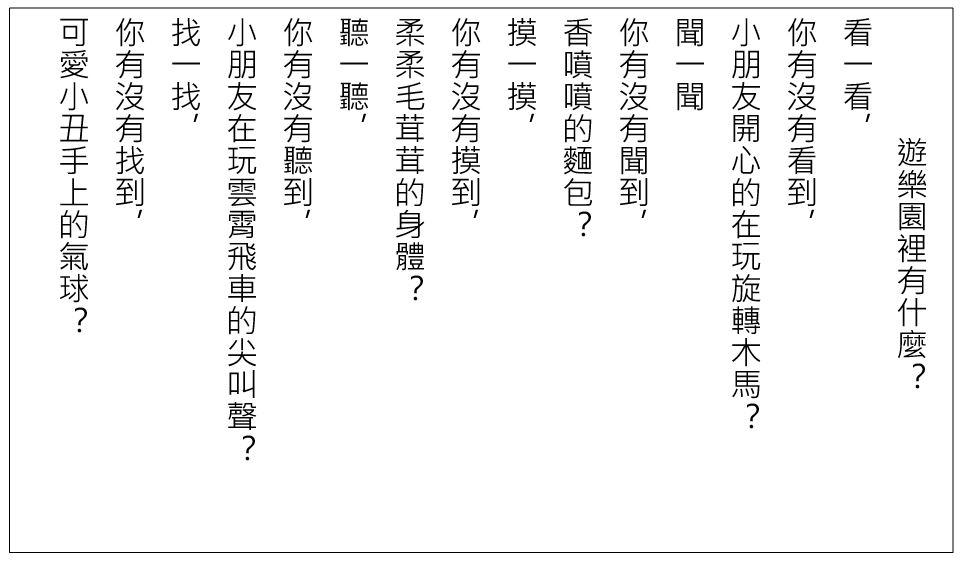 遊樂園裡有什麼？

看一看，
你有沒有看到，
小朋友開心的在玩旋轉木馬？
聞一聞
你有沒有聞到，
香噴噴的麵包？
摸一摸，
你有沒有摸到，
柔柔毛茸茸的身體？
聽一聽，
你有沒有聽到，
小朋友在玩雲霄飛車的尖叫聲？
找一找，
你有沒有找到，
可愛小丑手上的氣球？